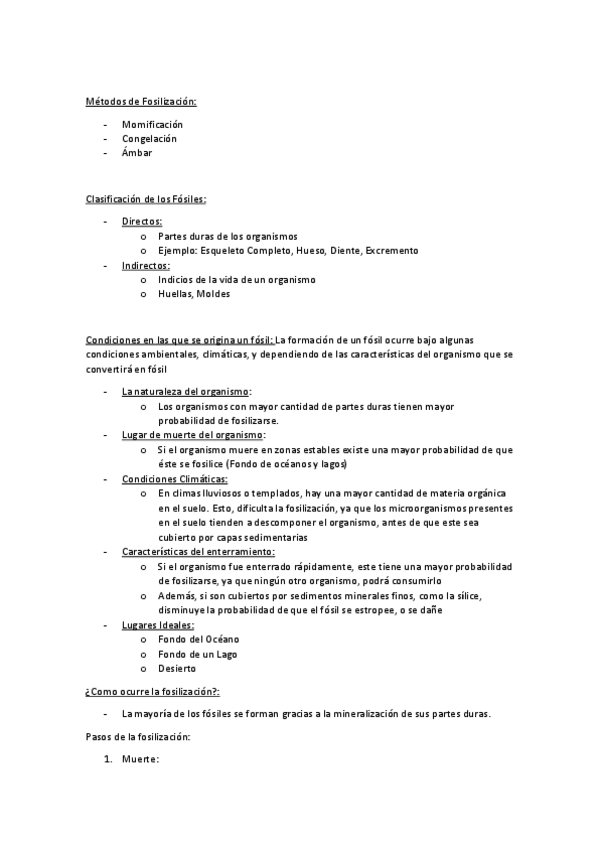 Métodos de Fosilización:

- Momificación
- Congelación
- Ámbar

Clasificación de los Fósiles:

- Directos:
  o Partes duras de los organismos
  o Ejemplo: Esqueleto Completo, Hueso, Diente, Excremento
- Indirectos:
  o Indicios de la vida de un organismo
  o Huellas, Moldes

Condiciones en las que se origina un fósil: La formación de un fósil ocurre bajo algunas condiciones ambientales, climáticas, y dependiendo de las características del organismo que se convertirá en fósil

- La naturaleza del organismo:
  o Los organismos con mayor cantidad de partes duras tienen mayor probabilidad de fosilizarse.
- Lugar de muerte del organismo:
  o Si el organismo muere en zonas estables existe una mayor probabilidad de que éste se fosilice (Fondo de océanos y lagos)
- Condiciones Climáticas:
  o En climas lluviosos o templados, hay una mayor cantidad de materia orgánica en el suelo. Esto, dificulta la fosilización, ya que los microorganismos presentes en el suelo tienden a descomponer el organismo, antes de que este sea cubierto por capas sedimentarias
- Características del enterramiento:
  o Si el organismo fue enterrado rápidamente, este tiene una mayor probabilidad de fosilizarse, ya que ningún otro organismo, podrá consumirlo
  o Además, si son cubiertos por sedimentos minerales finos, como la sílice, disminuye la probabilidad de que el fósil se estropee, o se dañe
- Lugares Ideales:
  o Fondo del Océano
  o Fondo de un Lago
  o Desierto

¿Como ocurre la fosilización?:

- La mayoría de los fósiles se forman gracias a la mineralización de sus partes duras.

Pasos de la fosilización:

1. Muerte: